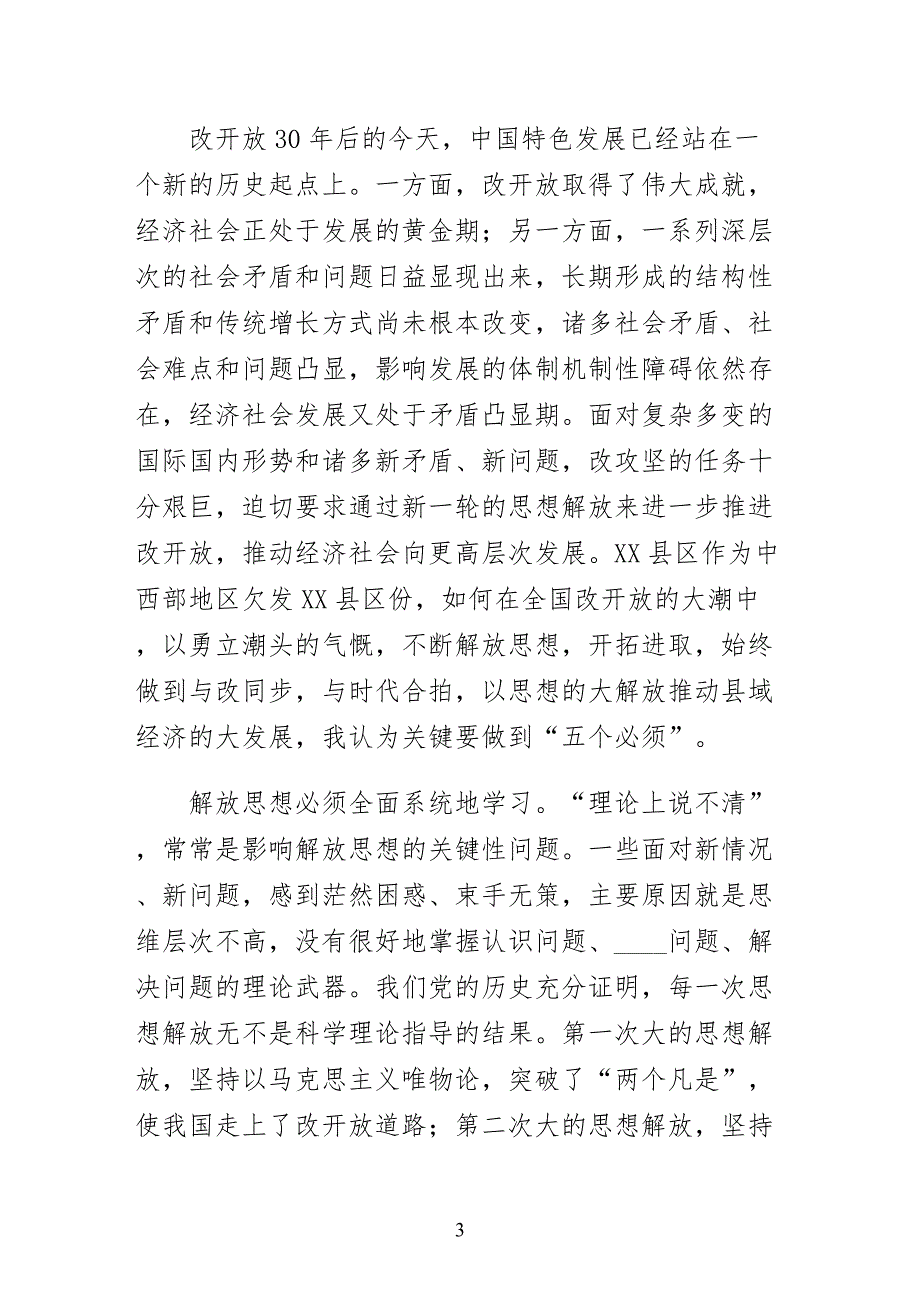 改开放30年后的今天，中国特色发展已经站在一个新的历史起点上。一方面，改开放取得了伟大成就，经济社会正处于发展的黄金期；另一方面，一系列深层次的社会矛盾和问题日益显现出来，长期形成的结构性矛盾和传统增长方式尚未根本改变，诸多社会矛盾、社会难点和问题凸显，影响发展的体制机制性障碍依然存在，经济社会发展又处于矛盾凸显期。面对复杂多变的国际国内形势和诸多新矛盾、新问题，改攻坚的任务十分艰巨，迫切要求通过新一轮的思想解放来进一步推进改开放，推动经济社会向更高层次发展。XX县区作为中西部地区欠发XX县区份，如何在全国改开放的大潮中，以勇立潮头的气慨，不断解放思想，开拓进取，始终做到与改同步，与时代合拍，以思想的大解放推动县域经济的大发展，我认为关键要做到“五个必须”。

解放思想必须全面系统地学习。“理论上说不清”，常常是影响解放思想的关键性问题。一些面对新情况、新问题，感到茫然困惑、束手无策，主要原因就是思维层次不高，没有很好地掌握认识问题、____问题、解决问题的理论武器。我们党的历史充分证明，每一次思想解放无不是科学理论指导的结果。第一次大的思想解放，坚持以马克思主义唯物论，突破了“两个凡是”，使我国走上了改开放道路；第二次大的思想解放，坚持

3